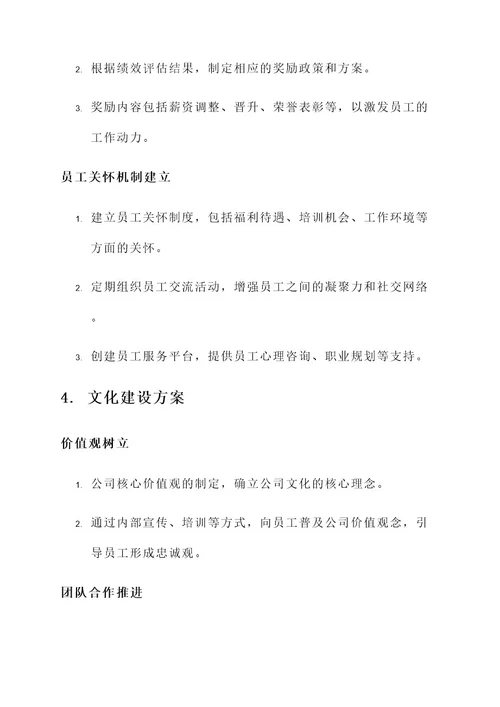 2. 根据绩效评估结果，制定相应的奖励政策和方案。

3. 奖励内容包括薪资调整、晋升、荣誉表彰等，以激发员工的工作动力。

员工关怀机制建立

1. 建立员工关怀制度，包括福利待遇、培训机会、工作环境等方面的关怀。

2. 定期组织员工交流活动，增强员工之间的凝聚力和社交网络。

3. 创建员工服务平台，提供员工心理咨询、职业规划等支持。

4. 文化建设方案

价值观树立

1. 公司核心价值观的制定，确立公司文化的核心理念。

2. 通过内部宣传、培训等方式，向员工普及公司价值观念，引导员工形成忠诚观。

团队合作推进